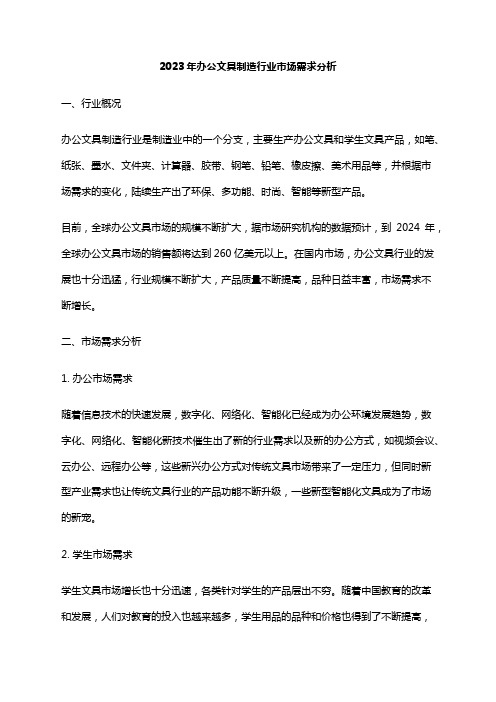 2023年办公文具制造行业市场需求分析

一、行业概况

办公文具制造行业是制造业中的一个分支，主要生产办公文具和学生文具产品，如笔、纸张、墨水、文件夹、计算器、胶带、钢笔、铅笔、橡皮擦、美术用品等，并根据市场需求的变化，陆续生产出了环保、多功能、时尚、智能等新型产品。

目前，全球办公文具市场的规模不断扩大，据市场研究机构的数据预计，到 2024 年，全球办公文具市场的销售额将达到 260 亿美元以上。在国内市场，办公文具行业的发展也十分迅猛，行业规模不断扩大，产品质量不断提高，品种日益丰富，市场需求不断增长。

二、市场需求分析

1. 办公市场需求

随着信息技术的快速发展，数字化、网络化、智能化已经成为办公环境发展趋势，数字化、网络化、智能化新技术催生出了新的行业需求以及新的办公方式，如视频会议、云办公、远程办公等，这些新兴办公方式对传统文具市场带来了一定压力，但同时新型产业需求也让传统文具行业的产品功能不断升级，一些新型智能化文具成为了市场的新宠。

2. 学生市场需求

学生文具市场增长也十分迅速，各类针对学生的产品层出不穷。随着中国教育的改革和发展，人们对教育的投入也越来越多，学生用品的品种和价格也得到了不断提高，